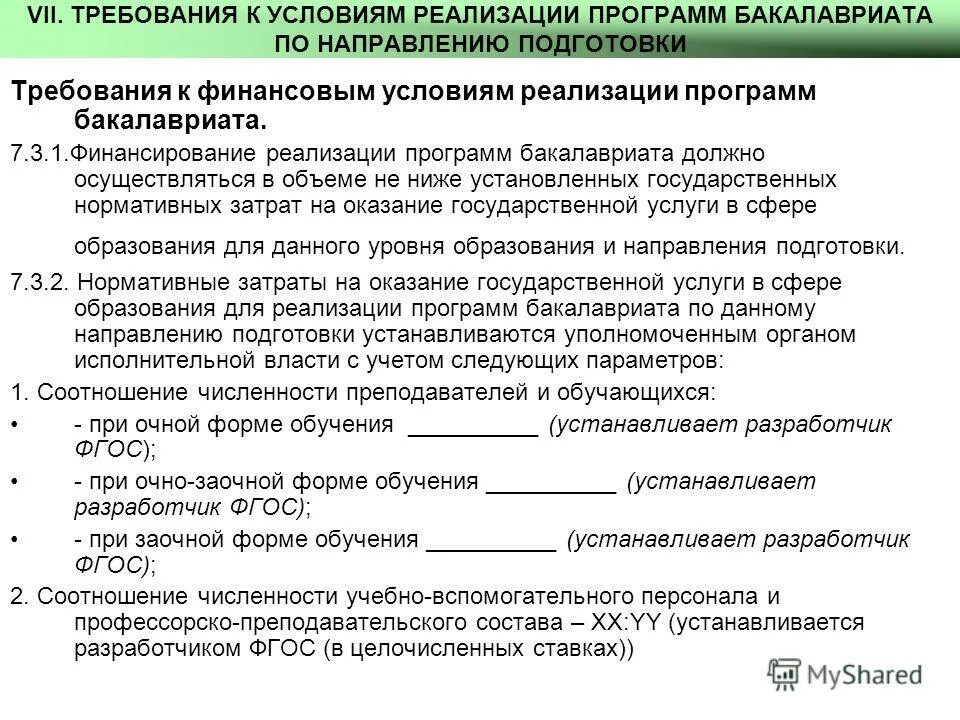 VII. ТРЕБОВАНИЯ К УСЛОВИЯМ РЕАЛИЗАЦИИ ПРОГРАММ БАКАЛАВРИАТА ПО НАПРАВЛЕНИЮ ПОДГОТОВКИ

Требования к финансовым условиям реализации программ бакалавриата.

7.3.1.Финансирование реализации программ бакалавриата должно осуществляться в объеме не ниже установленных государственных нормативных затрат на оказание государственной услуги в сфере

образования для данного уровня образования и направления подготовки.

7.3.2. Нормативные затраты на оказание государственной услуги в сфере образования для реализации программ бакалавриата по данному направлению подготовки устанавливаются уполномоченным органом исполнительной власти с учетом следующих параметров:

1. Соотношение численности преподавателей и обучающихся:

• - при очной форме обучения __________ (устанавливает разработчик ФГОС);

• - при очно-заочной форме обучения __________ (устанавливает разработчик ФГОС);

• - при заочной форме обучения __________ (устанавливает разработчик ФГОС);

2. Соотношение численности учебно-вспомогательного персонала и профессорско-преподавательского состава – XX:YY (устанавливается разработчиком ФГОС (в целочисленных ставках))

MyShared